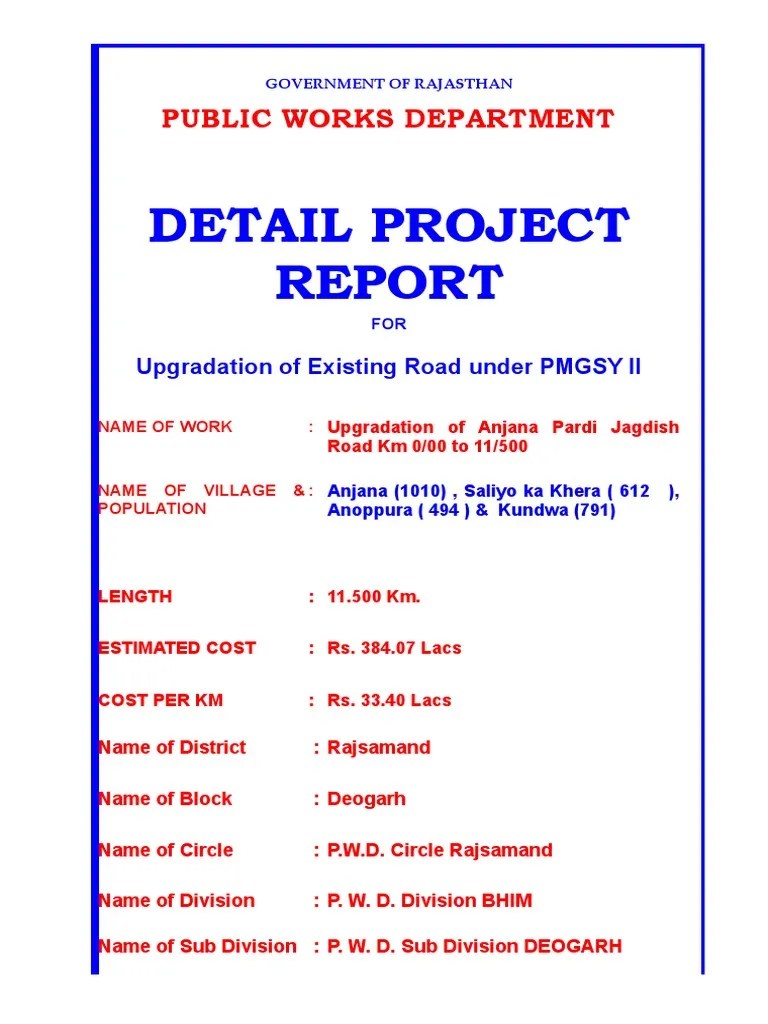 GOVERNMENT OF RAJASTHAN

PUBLIC WORKS DEPARTMENT

DETAIL PROJECT REPORT

FOR

Upgradation of Existing Road under PMGSY II

NAME OF WORK : Upgradation of Anjana Pardi Jagdish Road Km 0/00 to 11/500

NAME OF VILLAGE & POPULATION : Anjana (1010) , Saliyo ka Khera ( 612 ), Anoppura ( 494 ) & Kundwa (791)

LENGTH : 11.500 Km.

ESTIMATED COST : Rs. 384.07 Lacs

COST PER KM : Rs. 33.40 Lacs

Name of District : Rajsamand

Name of Block : Deogarh

Name of Circle : P.W.D. Circle Rajsamand

Name of Division : P. W. D. Division BHIM

Name of Sub Division : P. W. D. Sub Division DEOGARH